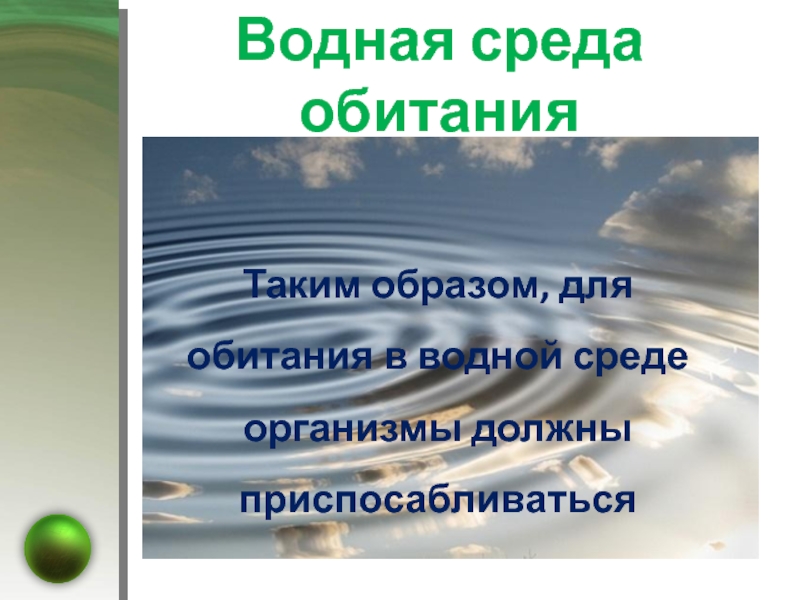 Водная среда обитания

Таким образом, для обитания в водной среде организмы должны приспосабливаться